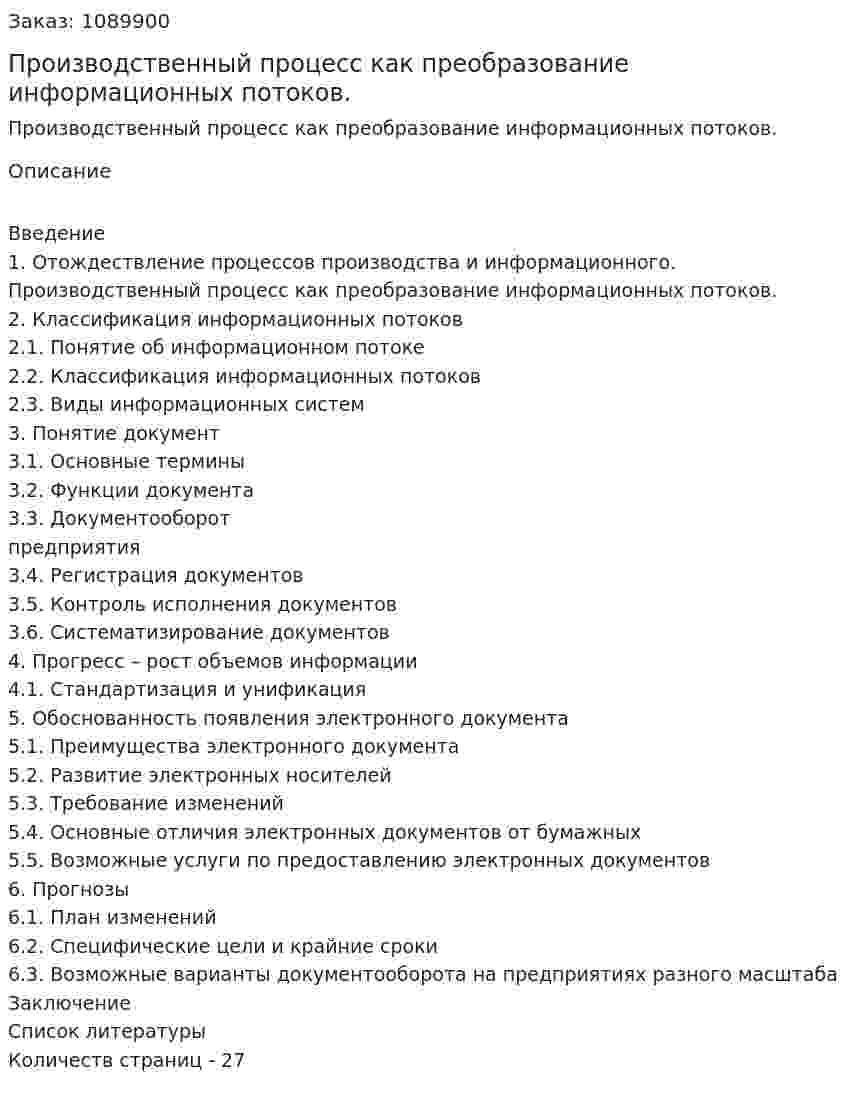 Заказ: 1089900

Производственный процесс как преобразование информационных потоков.

Производственный процесс как преобразование информационных потоков.

Описание

Введение
1. Отождествление процессов производства и информационного.
Производственный процесс как преобразование информационных потоков.
2. Классификация информационных потоков
2.1. Понятие об информационном потоке
2.2. Классификация информационных потоков
2.3. Виды информационных систем
3. Понятие документ
3.1. Основные термины
3.2. Функции документа
3.3. Документооборот
предприятия
3.4. Регистрация документов
3.5. Контроль исполнения документов
3.6. Систематизирование документов
4. Прогресс – рост объемов информации
4.1. Стандартизация и унификация
5. Обоснованность появления электронного документа
5.1. Преимущества электронного документа
5.2. Развитие электронных носителей
5.3. Требование изменений
5.4. Основные отличия электронных документов от бумажных
5.5. Возможные услуги по предоставлению электронных документов
6. Прогнозы
6.1. План изменений
6.2. Специфические цели и крайние сроки
6.3. Возможные варианты документооборота на предприятиях разного масштаба
Заключение
Список литературы
Количеств страниц - 27